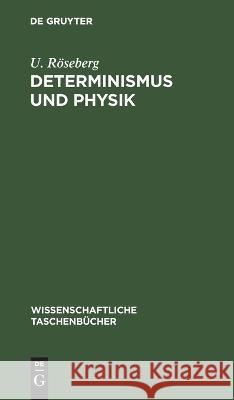 DE GRUYTER

U. Röseberg

DETERMINISMUS UND PHYSIK

WISSENSCHAFTLICHE TASCHENBÜCHER

DE G

Kraina Książek